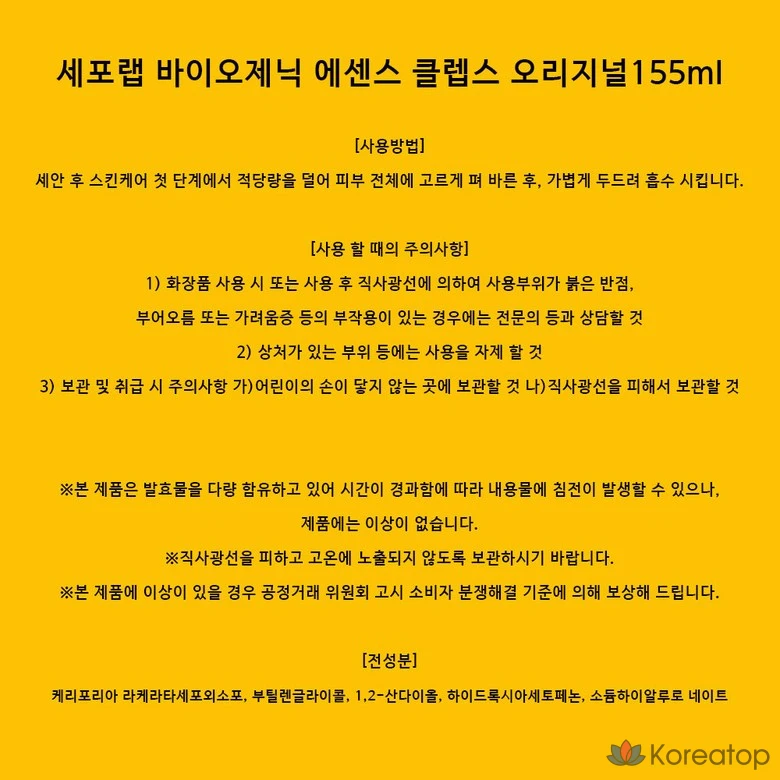 세포랩 바이오제닉 에센스 클렙스 오리지널155ml

[사용방법]
세안 후 스킨케어 첫 단계에서 적당량을 덜어 피부 전체에 고르게 펴 바른 후, 가볍게 두드려 흡수 시킵니다.

[사용 할 때의 주의사항]
1) 화장품 사용 시 또는 사용 후 직사광선에 의하여 사용부위가 붉은 반점, 부어오름 또는 가려움증 등의 부작용이 있는 경우에는 전문의 등과 상담할 것
2) 상처가 있는 부위 등에는 사용을 자제 할 것
3) 보관 및 취급 시 주의사항 가)어린이의 손이 닿지 않는 곳에 보관할 것 나)직사광선을 피해서 보관할 것

※본 제품은 발효물을 다량 함유하고 있어 시간이 경과함에 따라 내용물에 침전이 발생할 수 있으나, 제품에는 이상이 없습니다.
※직사광선을 피하고 고온에 노출되지 않도록 보관하시기 바랍니다.
※본 제품에 이상이 있을 경우 공정거래 위원회 고시 소비자 분쟁해결 기준에 의해 보상해 드립니다.

[전성분]
케리포리아 라케라타세포외소포, 부틸렌글라이콜, 1,2-산다이올, 하이드록시아세토페논, 소듐하이알루로 네이트

Koreatop